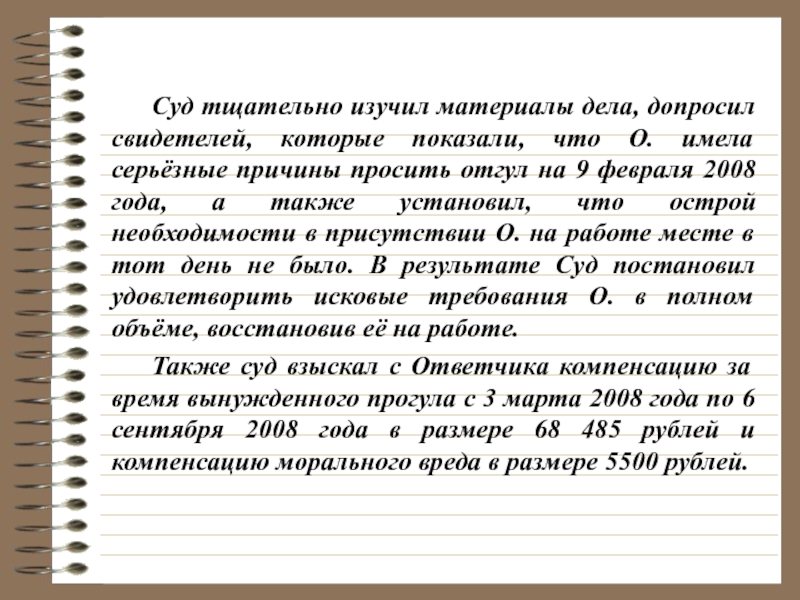 Суд тщательно изучил материалы дела, допросил свидетелей, которые показали, что О. имела серьёзные причины просить отгул на 9 февраля 2008 года, а также установил, что острой необходимости в присутствии О. на работе месте в тот день не было. В результате Суд постановил удовлетворить исковые требования О. в полном объёме, восстановив её на работе.

Также суд взыскал с Ответчика компенсацию за время вынужденного прогула с 3 марта 2008 года по 6 сентября 2008 года в размере 68 485 рублей и компенсацию морального вреда в размере 5500 рублей.